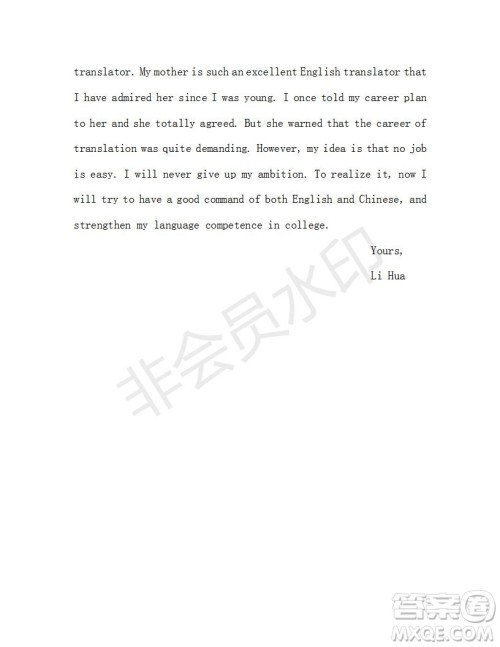 translator. My mother is such an excellent English translator that I have admired her since I was young. I once told my career plan to her and she totally agreed. But she warned that the career of translation was quite demanding. However, my idea is that no job is easy. I will never give up my ambition. To realize it, now I will try to have a good command of both English and Chinese, and strengthen my language competence in college.

Yours,
Li Hua

非会员水印

答案圈
MXQE.COM